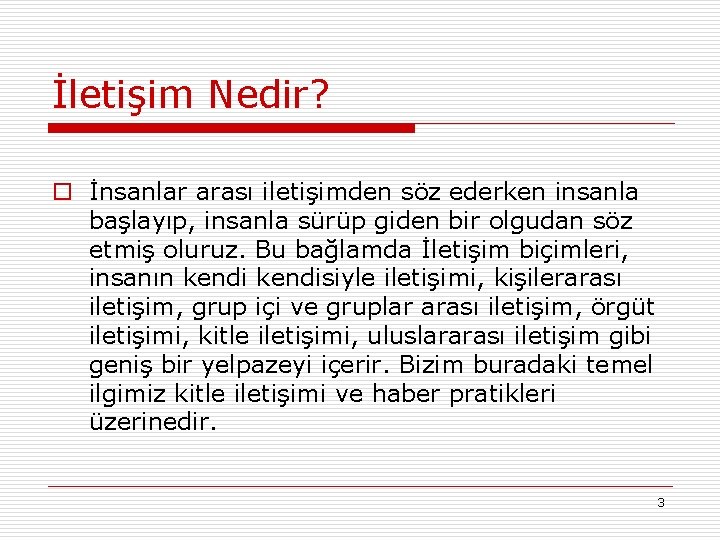 İletişim Nedir?

İnsanlar arası iletişimden söz ederken insanla başlayıp, insanla sürüp giden bir olgudan söz etmiş oluruz. Bu bağlamda İletişim biçimleri, insanın kendi kendisiyle iletişimi, kişilerarası iletişim, grup içi ve gruplar arası iletişim, örgüt iletişimi, kitle iletişimi, uluslararası iletişim gibi geniş bir yelpazeyi içerir. Bizim buradaki temel ilgimiz kitle iletişimi ve haber pratikleri üzerinedir.

3